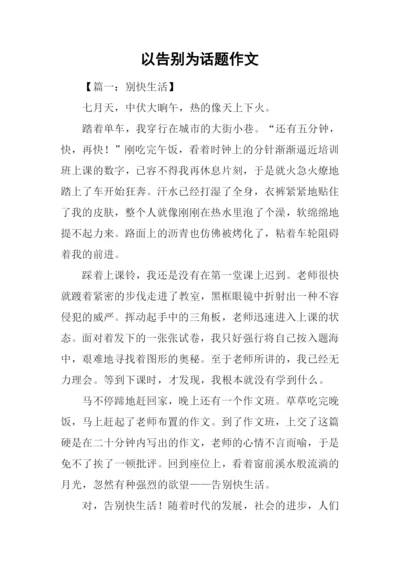 以告别为话题作文

【篇一：别快生活】

七月天，中伏大晌午，热的像天上下火。

踏着单车，我穿行在城市的大街小巷。“还有五分钟，快，再快！”刚吃完午饭，看着时钟上的分针渐渐逼近培训班上课的数字，已容不得我再休息片刻，于是就火急火燎地踏上了车开始狂奔。汗水已经打湿了全身，衣裤紧紧地贴住了我的皮肤，整个人就像刚刚在热水里泡了个澡，软绵绵地提不起力来。路面上的沥青也仿佛被烤化了，粘着车轮阻碍着我的前进。

踩着上课铃，我还是没有在第一堂课上迟到。老师很快就踱着紧密的步伐走进了教室，黑框眼镜中折射出一种不容侵犯的威严。挥动起手中的三角板，老师迅速进入上课的状态。面对着发下的一张张试卷，我只好强行将自己按入题海中，艰难地寻找着图形的奥秘。至于老师所讲的，我已经无力理会。等到下课时，才发现，我根本就没有学到什么。

马不停蹄地赶回家，晚上还有一个作文班。草草吃完晚饭，马上赶起了老师布置的作文。到了作文班，上交了这篇硬是在二十分钟内写出的作文，老师的心情不言而喻，于是免不了挨了一顿批评。回到座位上，看着窗前溪水般流淌的月光，忽然有种强烈的欲望——告别快生活。

对，告别快生活！随着时代的发展，社会的进步，人们